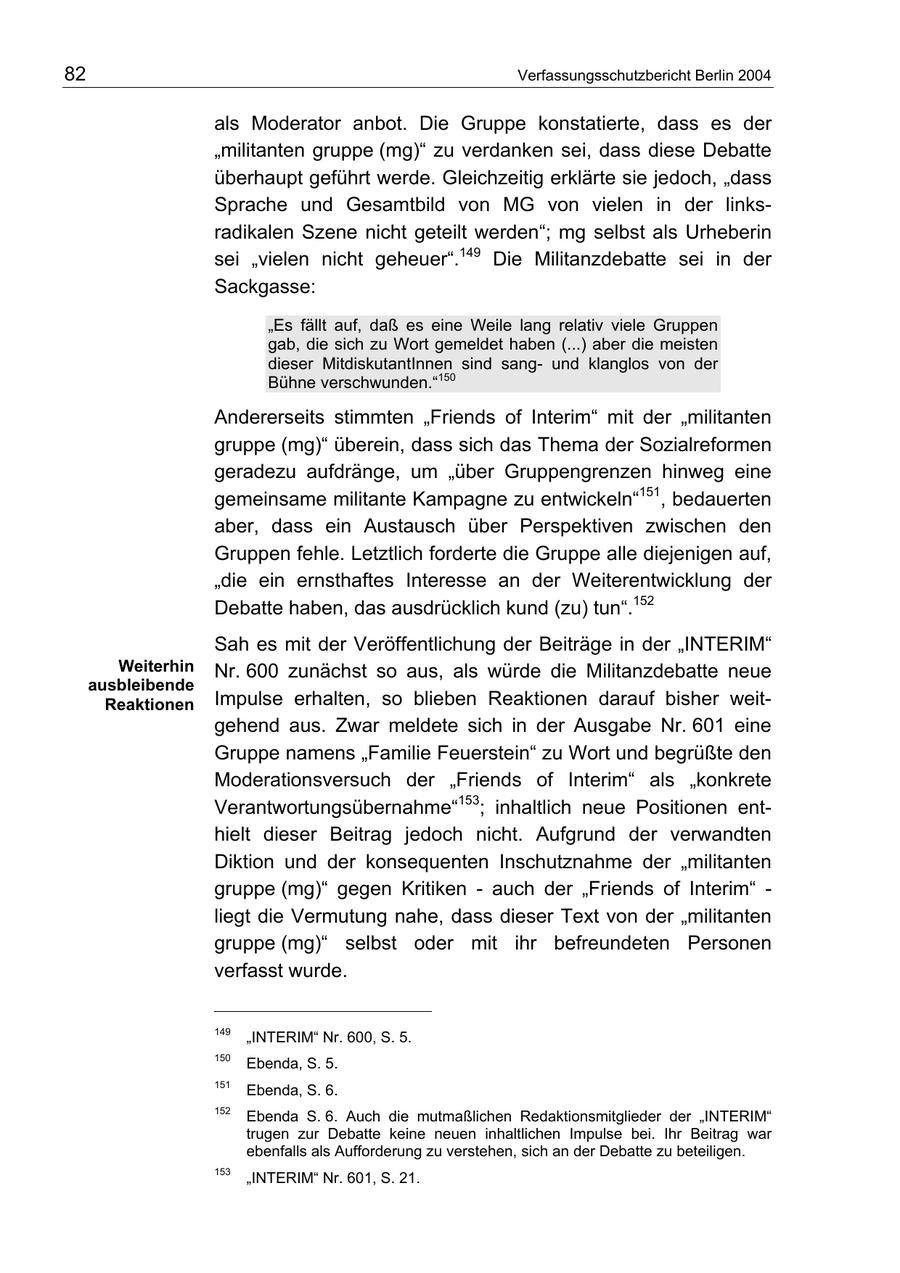 82 Verfassungsschutzbericht Berlin 2004

als Moderator anbot. Die Gruppe konstatierte, dass es der „militanten gruppe (mg)“ zu verdanken sei, dass diese Debatte überhaupt geführt werde. Gleichzeitig erklärte sie jedoch, „dass Sprache und Gesamtbild von MG von vielen in der linksradikalen Szene nicht geteilt werden“; mg selbst als Urheberin sei „vielen nicht geheuer“.$^{149}$ Die Militanzdebatte sei in der Sackgasse:

„Es fällt auf, daß es eine Weile lang relativ viele Gruppen gab, die sich zu Wort gemeldet haben (...) aber die meisten dieser MitdiskutantInnen sind sang- und klanglos von der Bühne verschwunden.“$^{150}$

Andererseits stimmten „Friends of Interim“ mit der „militanten gruppe (mg)“ überein, dass sich das Thema der Sozialreformen geradezu aufdränge, um „über Gruppengrenzen hinweg eine gemeinsame militante Kampagne zu entwickeln“$^{151}$, bedauerten aber, dass ein Austausch über Perspektiven zwischen den Gruppen fehle. Letztlich forderte die Gruppe alle diejenigen auf, „die ein ernsthaftes Interesse an der Weiterentwicklung der Debatte haben, das ausdrücklich kund (zu) tun“.$^{152}$

Weiterhin ausbleibende Reaktionen

Sah es mit der Veröffentlichung der Beiträge in der „INTERIM“ Nr. 600 zunächst so aus, als würde die Militanzdebatte neue Impulse erhalten, so blieben Reaktionen darauf bisher weitgehend aus. Zwar meldete sich in der Ausgabe Nr. 601 eine Gruppe namens „Familie Feuerstein“ zu Wort und begrüßte den Moderationsversuch der „Friends of Interim“ als „konkrete Verantwortungsübernahme“$^{153}$; inhaltlich neue Positionen enthielt dieser Beitrag jedoch nicht. Aufgrund der verwandten Diktion und der konsequenten Inschutznahme der „militanten gruppe (mg)“ gegen Kritiken - auch der „Friends of Interim“ - liegt die Vermutung nahe, dass dieser Text von der „militanten gruppe (mg)“ selbst oder mit ihr befreundeten Personen verfasst wurde.

$^{149}$ „INTERIM“ Nr. 600, S. 5.

$^{150}$ Ebenda, S. 5.

$^{151}$ Ebenda, S. 6.

$^{152}$ Ebenda S. 6. Auch die mutmaßlichen Redaktionsmitglieder der „INTERIM“ trugen zur Debatte keine neuen inhaltlichen Impulse bei. Ihr Beitrag war ebenfalls als Aufforderung zu verstehen, sich an der Debatte zu beteiligen.

$^{153}$ „INTERIM“ Nr. 601, S. 21.